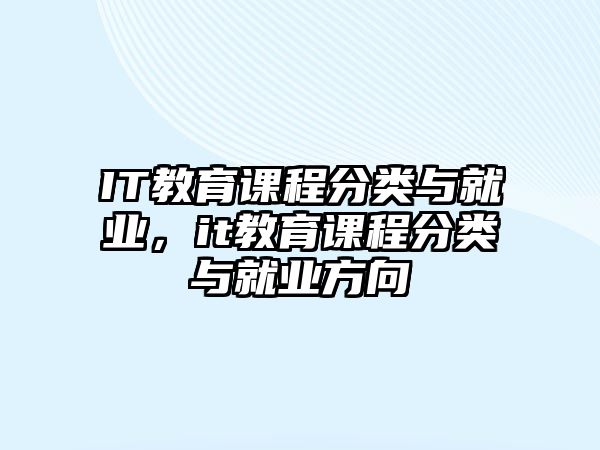 IT教育课程分类与就业，it教育课程分类与就业方向